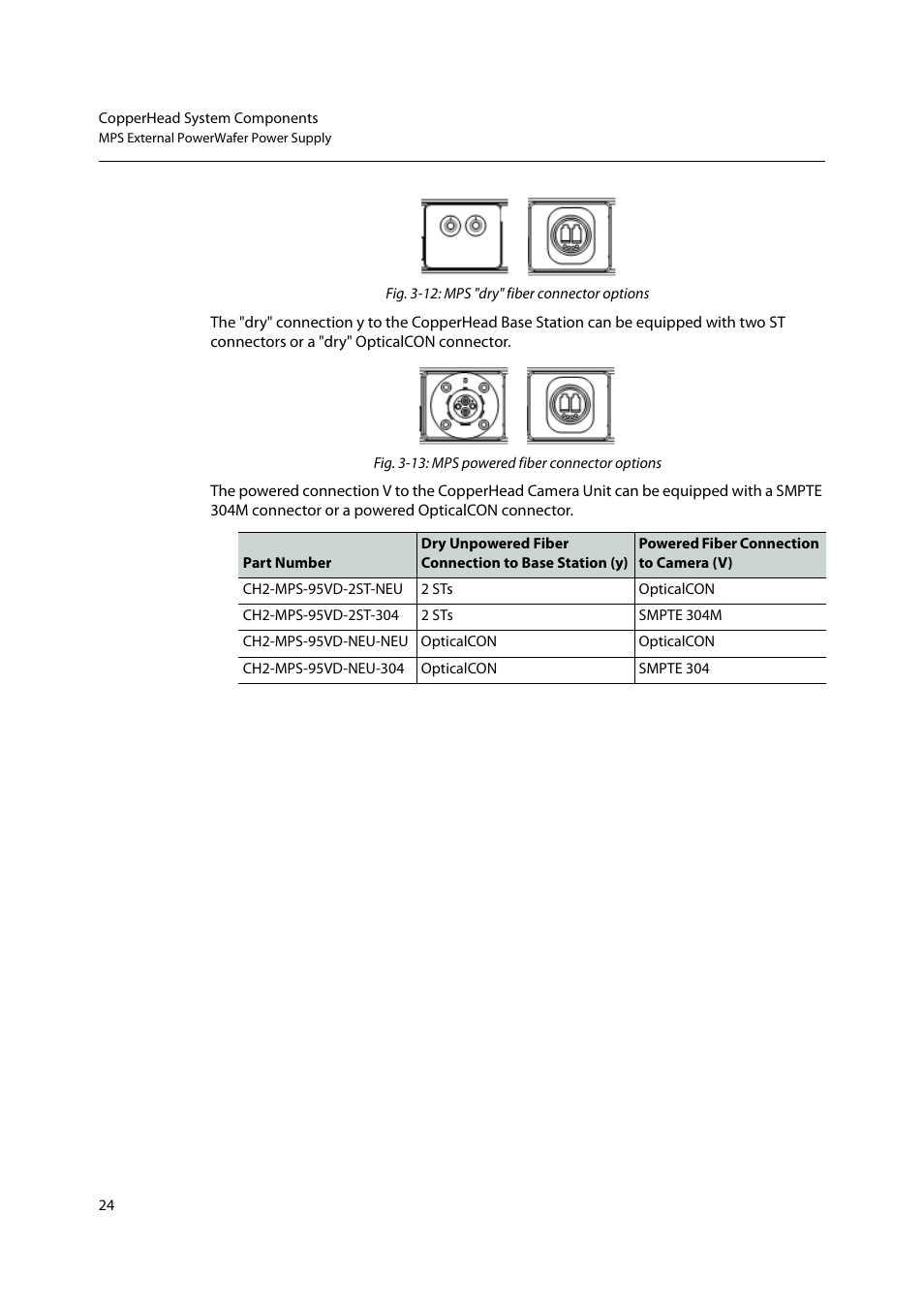 CopperHead System Components
MPS External PowerWafer Power Supply

Fig. 3-12: MPS "dry" fiber connector options

The "dry" connection y to the CopperHead Base Station can be equipped with two ST connectors or a "dry" OpticalCON connector.

Fig. 3-13: MPS powered fiber connector options

The powered connection V to the CopperHead Camera Unit can be equipped with a SMPTE 304M connector or a powered OpticalCON connector.

| Part Number | Dry Unpowered Fiber Connection to Base Station (y) | Powered Fiber Connection to Camera (V) |
|---|---|---|
| CH2-MPS-95VD-2ST-NEU | 2 STs | OpticalCON |
| CH2-MPS-95VD-2ST-304 | 2 STs | SMPTE 304M |
| CH2-MPS-95VD-NEU-NEU | OpticalCON | OpticalCON |
| CH2-MPS-95VD-NEU-304 | OpticalCON | SMPTE 304 |

24